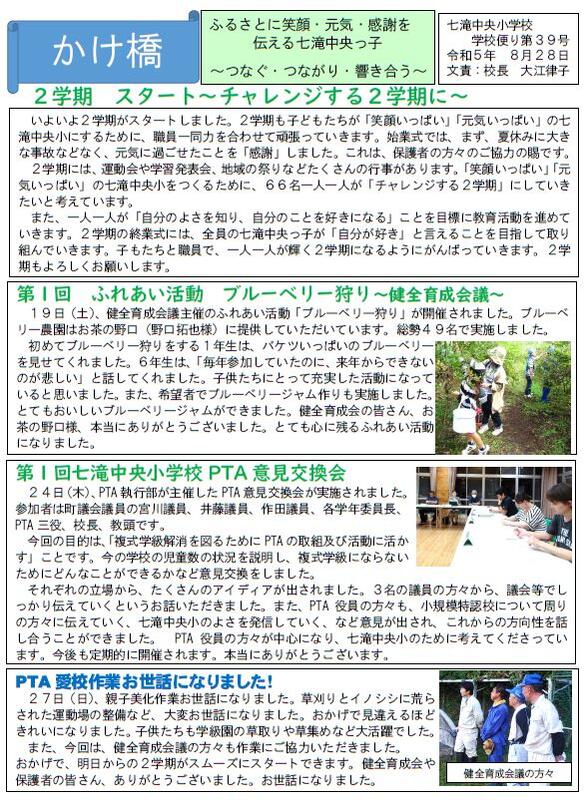 かけ橋

ふるさとに笑顔・元気・感謝を伝える七滝中央っ子
～つなぐ・つながり・響き合う～

七滝中央小学校
学校便り第３９号
令和５年　８月２８日
文責：校長　大江律子

２学期　スタート～チャレンジする２学期に～

いよいよ２学期がスタートしました。２学期も子どもたちが「笑顔いっぱい」「元気いっぱい」の七滝中央小にするために、職員一同力を合わせて頑張っていきます。始業式では、まず、夏休みに大きな事故などなく、元気に過ごせたことを「感謝」しました。これは、保護者の方々のご協力の賜です。

２学期には、運動会や学習発表会、地域の祭りなどたくさんの行事があります。「笑顔いっぱい」「元気いっぱい」の七滝中央小をつくるために、６６名一人一人が「チャレンジする２学期」にしていきたいと考えています。

また、一人一人が「自分のよさを知り、自分のことを好きになる」ことを目標に教育活動を進めていきます。２学期の終業式には、全員の七滝中央っ子が「自分が好き」と言えることを目指して取り組んでいきます。子もたちと職員で、一人一人が輝く２学期になるようにがんばっていきます。２学期もよろしくお願いします。

第１回　ふれあい活動　ブルーベリー狩り～健全育成会議～

１９日（土）、健全育成会議主催のふれあい活動「ブルーベリー狩り」が開催されました。ブルーベリー農園はお茶の野口（野口拓也様）に提供していただいています。総勢４９名で実施しました。

初めてブルーベリー狩りをする１年生は、バケツいっぱいのブルーベリーを見せてくれました。６年生は、「毎年参加していたのに、来年からできないのが悲しい」と話してくれました。子供たちにとって充実した活動になっていると思いました。また、希望者でブルーベリージャム作りも実施しました。とてもおいしいブルーベリージャムができました。健全育成会の皆さん、お茶の野口様、本当にありがとうございました。とても心に残るふれあい活動になりました。

第１回七滝中央小学校 PTA 意見交換会

２４日（木）、PTA 執行部が主催した PTA 意見交換会が実施されました。参加者は町議会議員の宮川議員、井藤議員、作田議員、各学年委員長、PTA 三役、校長、教頭です。

今回の目的は、「複式学級解消を図るために PTA の取組及び活動に活かす」ことです。今の学校の児童数の状況を説明し、複式学級にならないためにどんなことができるかなど意見交換をしました。

それぞれの立場から、たくさんのアイディアが出されました。３名の議員の方々から、議会等でしっかり伝えていくというお話いただきました。また、PTA 役員の方々も、小規模特認校について周りの方々に伝えていく、七滝中央小のよさを発信していく、など意見が出され、これからの方向性を話し合うことができました。　PTA 役員の方々が中心になり、七滝中央小のために考えてくださっています。今後も定期的に開催されます。本当にありがとうございます。

PTA 愛校作業お世話になりました!

２７日（日）、親子美化作業お世話になりました。草刈りとイノシシに荒らされた運動場の整備など、大変お世話になりました。おかげで見違えるほどきれいになりました。子供たちも学級園の草取りや草集めなど大活躍でした。

また、今回は、健全育成会議の方々も作業にご協力いただきました。
おかげで、明日からの２学期がスムーズにスタートできます。健全育成会や保護者の皆さん、ありがとうございました。お世話になりました。

健全育成会議の方々